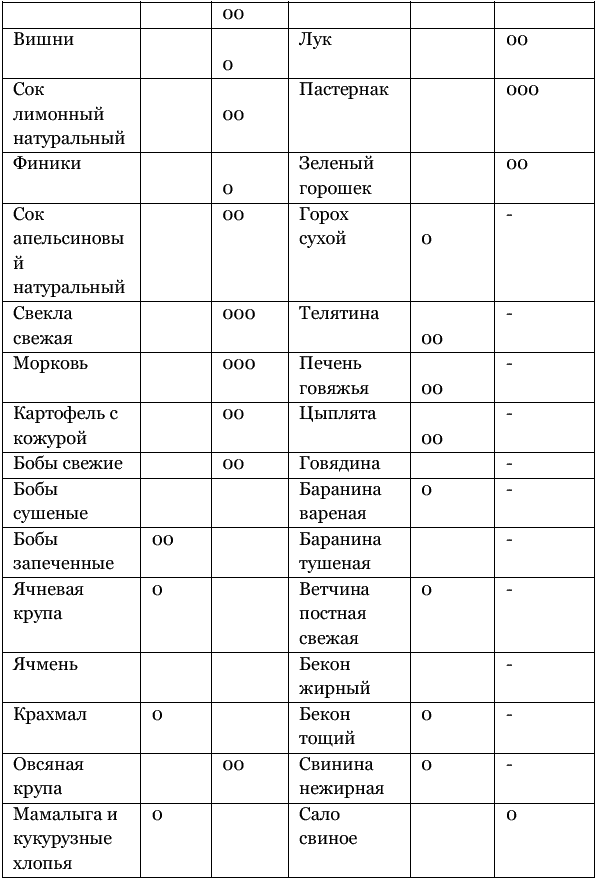 |  |  | оо |  |  |  |
|---|---|---|---|---|---|
| Вишни |  | о | Лук |  | оо |
| Сок лимонный натуральный |  | оо | Пастернак |  | ооо |
| Финики |  | о | Зеленый горошек |  | оо |
| Сок апельсиновый натуральный |  | оо | Горох сухой | о | - |
| Свекла свежая |  | ооо | Телятина | оо | - |
| Морковь |  | ооо | Печень говяжья | оо | - |
| Картофель с кожурой |  | оо | Цыплята | оо | - |
| Бобы свежие |  | оо | Говядина |  | - |
| Бобы сушеные |  |  | Баранина вареная | о | - |
| Бобы запеченные | оо |  | Баранина тушеная |  | - |
| Ячневая крупа | о |  | Ветчина постная свежая | о | - |
| Ячмень |  |  | Бекон жирный |  | - |
| Крахмал | о |  | Бекон тощий | о | - |
| Овсяная крупа |  | оо | Свинина нежирная | о | - |
| Мамалыга и кукурузные хлопья | о |  | Сало свиное |  | о |